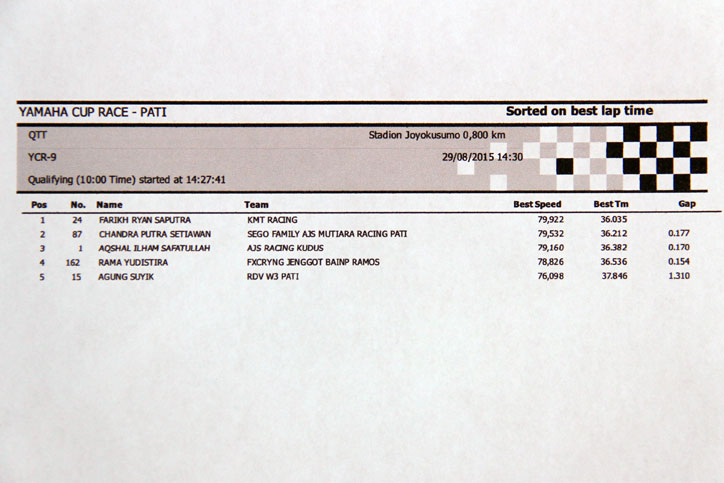 YAMAHA CUP RACE - PATI

Sorted on best lap time

QTT

Stadion Joyokusumo 0,800 km

YCR-9

29/08/2015 14:30

Qualifying (10:00 Time) started at 14:27:41

| Pos | No. | Name | Team | Best Speed | Best Tm | Gap |
|---|---|---|---|---|---|---|
| 1 | 24 | FARIKH RYAN SAPUTRA | KMT RACING | 79,922 | 36.035 | |
| 2 | 87 | CHANDRA PUTRA SETIAWAN | SEGO FAMILY AJS MUTIARA RACING PATI | 79,532 | 36.212 | 0.177 |
| 3 | 1 | AQSHAL ILHAM SAFATULLAH | AJS RACING KUDUS | 79,160 | 36.382 | 0.170 |
| 4 | 162 | RAMA YUDISTIRA | FXCRYNG JENGGOT BAINP RAMOS | 78,826 | 36.536 | 0.154 |
| 5 | 15 | AGUNG SUYIK | RDV W3 PATI | 76,098 | 37.846 | 1.310 |